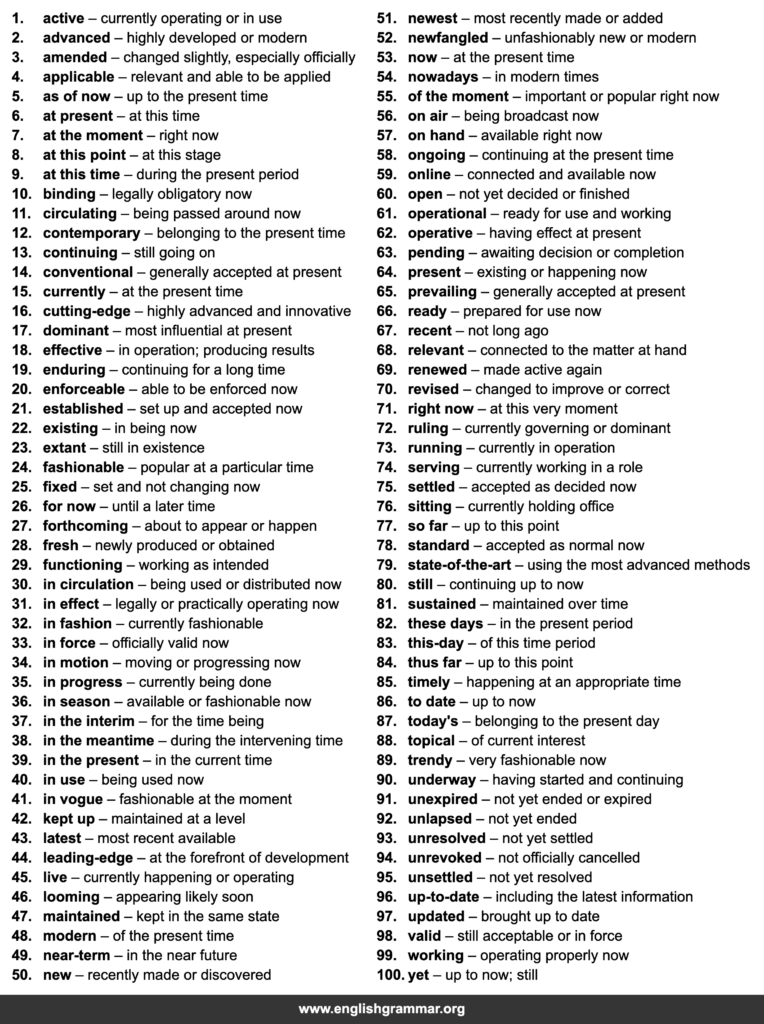 1. active – currently operating or in use
2. advanced – highly developed or modern
3. amended – changed slightly, especially officially
4. applicable – relevant and able to be applied
5. as of now – up to the present time
6. at present – at this time
7. at the moment – right now
8. at this point – at this stage
9. at this time – during the present period
10. binding – legally obligatory now
11. circulating – being passed around now
12. contemporary – belonging to the present time
13. continuing – still going on
14. conventional – generally accepted at present
15. currently – at the present time
16. cutting-edge – highly advanced and innovative
17. dominant – most influential at present
18. effective – in operation; producing results
19. enduring – continuing for a long time
20. enforceable – able to be enforced now
21. established – set up and accepted now
22. existing – in being now
23. extant – still in existence
24. fashionable – popular at a particular time
25. fixed – set and not changing now
26. for now – until a later time
27. forthcoming – about to appear or happen
28. fresh – newly produced or obtained
29. functioning – working as intended
30. in circulation – being used or distributed now
31. in effect – legally or practically operating now
32. in fashion – currently fashionable
33. in force – officially valid now
34. in motion – moving or progressing now
35. in progress – currently being done
36. in season – available or fashionable now
37. in the interim – for the time being
38. in the meantime – during the intervening time
39. in the present – in the current time
40. in use – being used now
41. in vogue – fashionable at the moment
42. kept up – maintained at a level
43. latest – most recent available
44. leading-edge – at the forefront of development
45. live – currently happening or operating
46. looming – appearing likely soon
47. maintained – kept in the same state
48. modern – of the present time
49. near-term – in the near future
50. new – recently made or discovered
51. newest – most recently made or added
52. newfangled – unfashionably new or modern
53. now – at the present time
54. nowadays – in modern times
55. of the moment – important or popular right now
56. on air – being broadcast now
57. on hand – available right now
58. ongoing – continuing at the present time
59. online – connected and available now
60. open – not yet decided or finished
61. operational – ready for use and working
62. operative – having effect at present
63. pending – awaiting decision or completion
64. present – existing or happening now
65. prevailing – generally accepted at present
66. ready – prepared for use now
67. recent – not long ago
68. relevant – connected to the matter at hand
69. renewed – made active again
70. revised – changed to improve or correct
71. right now – at this very moment
72. ruling – currently governing or dominant
73. running – currently in operation
74. serving – currently working in a role
75. settled – accepted as decided now
76. sitting – currently holding office
77. so far – up to this point
78. standard – accepted as normal now
79. state-of-the-art – using the most advanced methods
80. still – continuing up to now
81. sustained – maintained over time
82. these days – in the present period
83. this-day – of this time period
84. thus far – up to this point
85. timely – happening at an appropriate time
86. to date – up to now
87. today's – belonging to the present day
88. topical – of current interest
89. trendy – very fashionable now
90. underway – having started and continuing
91. unexpired – not yet ended or expired
92. unlapsed – not yet ended
93. unresolved – not yet settled
94. unrevoked – not officially cancelled
95. unsettled – not yet resolved
96. up-to-date – including the latest information
97. updated – brought up to date
98. valid – still acceptable or in force
99. working – operating properly now
100. yet – up to now; still

www.englishgrammar.org